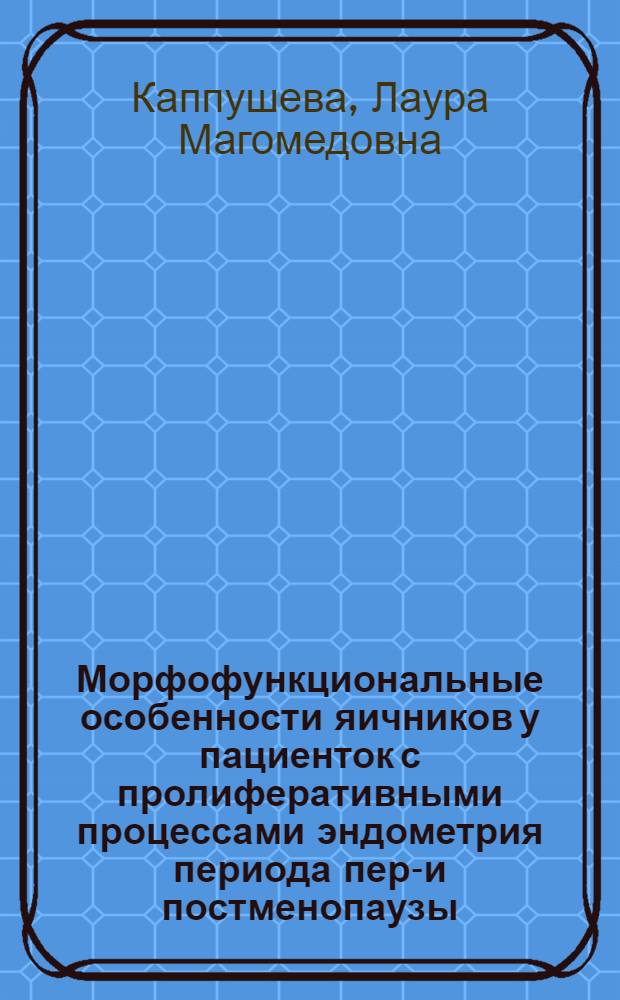 Каппушева, Лаура Магомедовна

Морфофункциональные особенности яичников у пациенток с пролиферативными процессами эндометрия периода пер-и постменопаузы